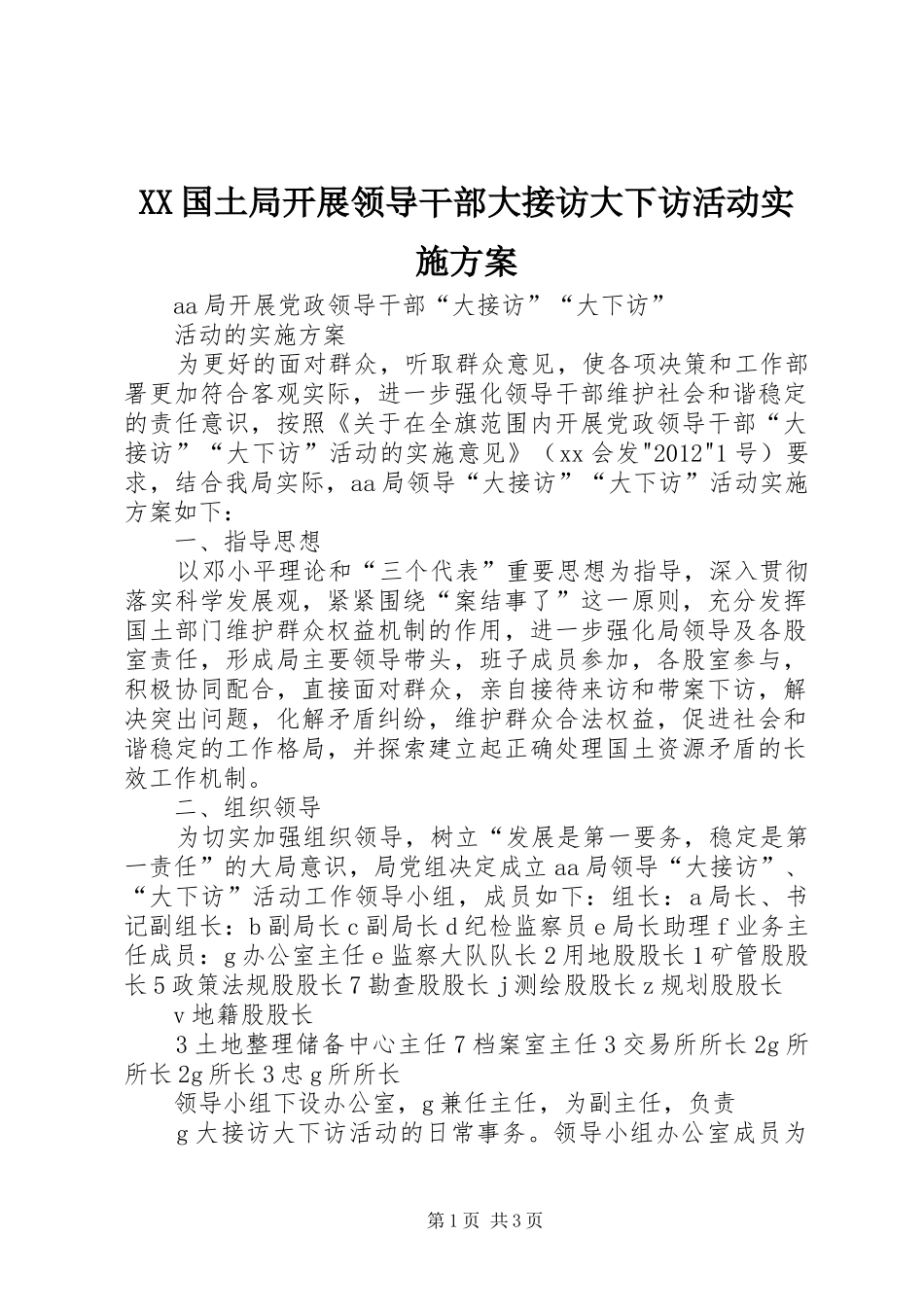 XX国土局开展领导干部大接访大下访活动实施方案

aa局开展党政领导干部“大接访”“大下访”

活动的实施方案

为更好的面对群众，听取群众意见，使各项决策和工作部署更加符合客观实际，进一步强化领导干部维护社会和谐稳定的责任意识，按照《关于在全旗范围内开展党政领导干部“大接访”“大下访”活动的实施意见》（xx会发"2012"1号）要求，结合我局实际，aa局领导“大接访”“大下访”活动实施方案如下：

一、指导思想

以邓小平理论和“三个代表”重要思想为指导，深入贯彻落实科学发展观，紧紧围绕“案结事了”这一原则，充分发挥国土部门维护群众权益机制的作用，进一步强化局领导及各股室责任，形成局主要领导带头，班子成员参加，各股室参与，积极协同配合，直接面对群众，亲自接待来访和带案下访，解决突出问题，化解矛盾纠纷，维护群众合法权益，促进社会和谐稳定的工作格局，并探索建立起正确处理国土资源矛盾的长效工作机制。

二、组织领导

为切实加强组织领导，树立“发展是第一要务，稳定是第一责任”的大局意识，局党组决定成立aa局领导“大接访”、“大下访”活动工作领导小组，成员如下：组长：a局长、书记副组长：b副局长c副局长d纪检监察员e局长助理f业务主任成员：g办公室主任e监察大队队长2用地股股长1矿管股股长5政策法规股股长7勘查股股长j测绘股股长z规划股股长

v地籍股股长

3土地整理储备中心主任7档案室主任3交易所所长2g所所长2g所长3忠g所所长

领导小组下设办公室，g兼任主任，为副主任，负责

g大接访大下访活动的日常事务。领导小组办公室成员为

第1页 共3页